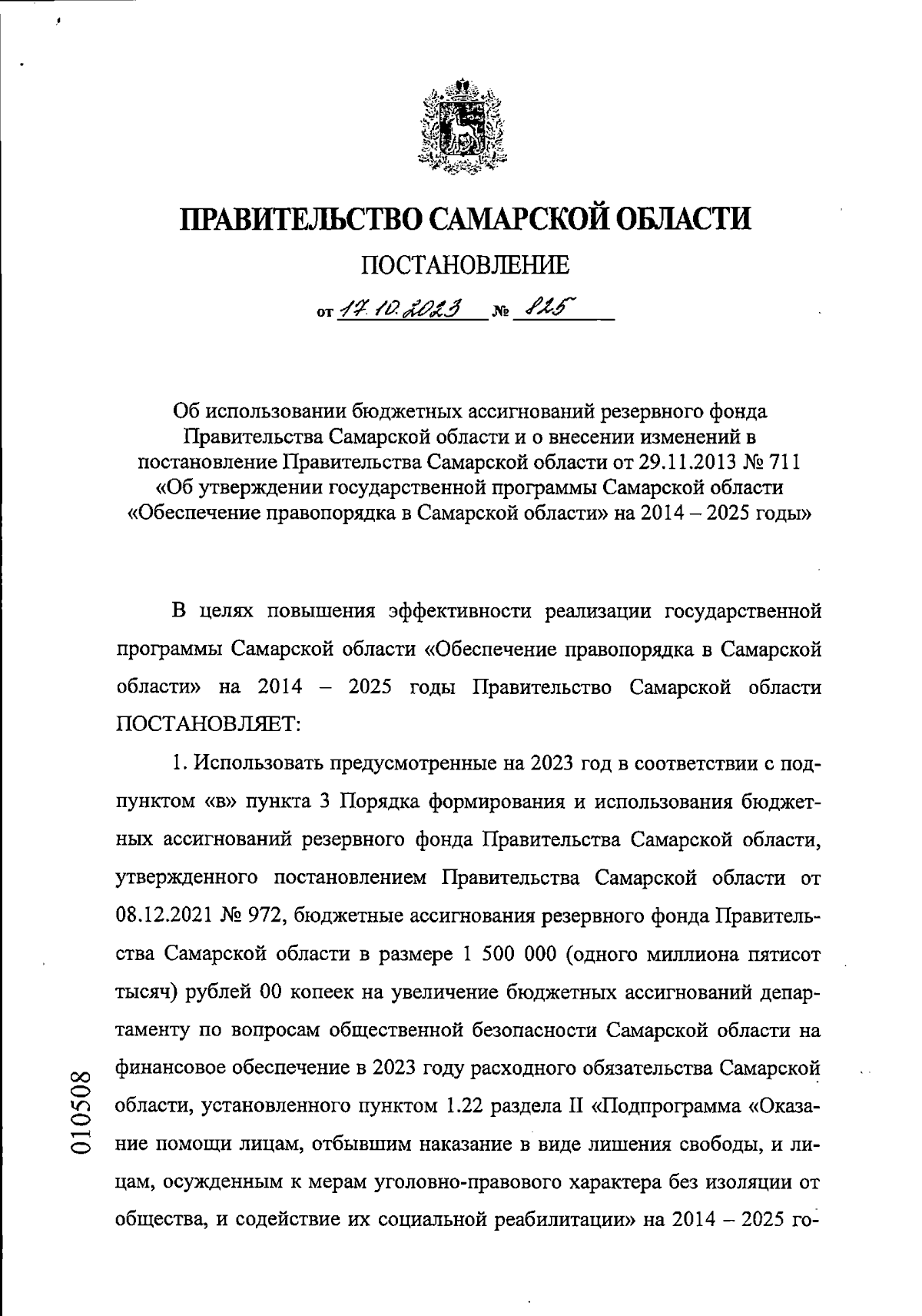 ПРАВИТЕЛЬСТВО САМАРСКОЙ ОБЛАСТИ

ПОСТАНОВЛЕНИЕ

от 17.10.2023 № 825

Об использовании бюджетных ассигнований резервного фонда Правительства Самарской области и о внесении изменений в постановление Правительства Самарской области от 29.11.2013 № 711 «Об утверждении государственной программы Самарской области «Обеспечение правопорядка в Самарской области» на 2014 – 2025 годы»

В целях повышения эффективности реализации государственной программы Самарской области «Обеспечение правопорядка в Самарской области» на 2014 – 2025 годы Правительство Самарской области ПОСТАНОВЛЯЕТ:

1. Использовать предусмотренные на 2023 год в соответствии с подпунктом «в» пункта 3 Порядка формирования и использования бюджетных ассигнований резервного фонда Правительства Самарской области, утвержденного постановлением Правительства Самарской области от 08.12.2021 № 972, бюджетные ассигнования резервного фонда Правительства Самарской области в размере 1 500 000 (одного миллиона пятисот тысяч) рублей 00 копеек на увеличение бюджетных ассигнований департаменту по вопросам общественной безопасности Самарской области на финансовое обеспечение в 2023 году расходного обязательства Самарской области, установленного пунктом 1.22 раздела II «Подпрограмма «Оказание помощи лицам, отбывшим наказание в виде лишения свободы, и лицам, осужденным к мерам уголовно-правового характера без изоляции от общества, и содействие их социальной реабилитации» на 2014 – 2025 го-

010508